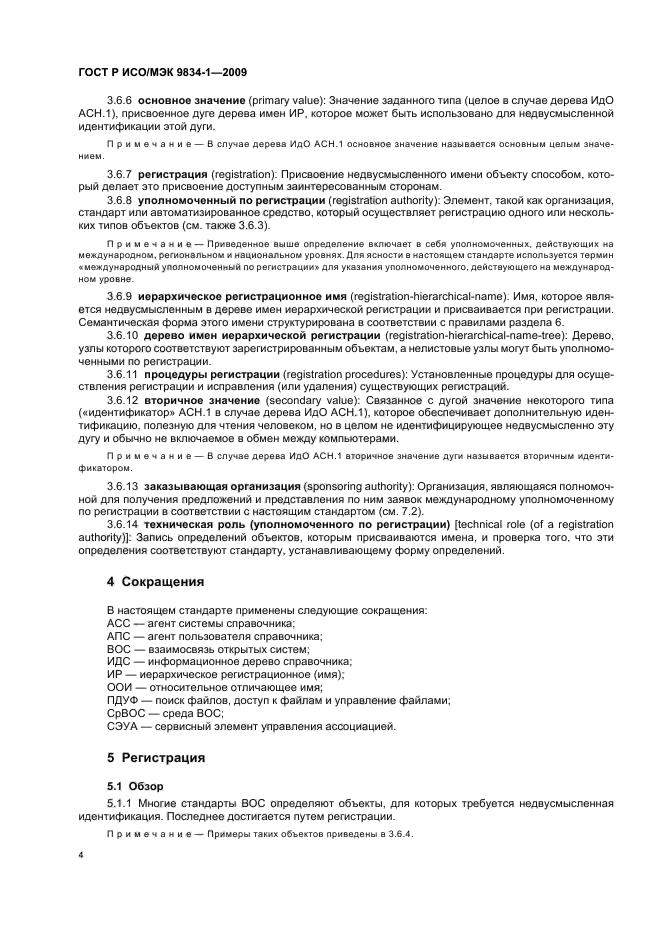 ГОСТ Р ИСО/МЭК 9834-1—2009

3.6.6 основное значение (primary value): Значение заданного типа (целое в случае дерева ИдО АСН.1), присвоенное дуге дерева имен ИР, которое может быть использовано для недвусмысленной идентификации этой дуги.

Примечание — В случае дерева ИдО АСН.1 основное значение называется основным целым значением.

3.6.7 регистрация (registration): Присвоение недвусмысленного имени объекту способом, который делает это присвоение доступным заинтересованным сторонам.

3.6.8 уполномоченный по регистрации (registration authority): Элемент, такой как организация, стандарт или автоматизированное средство, который осуществляет регистрацию одного или нескольких типов объектов (см. также 3.6.3).

Примечание — Приведенное выше определение включает в себя уполномоченных, действующих на международном, региональном и национальном уровнях. Для ясности в настоящем стандарте используется термин «международный уполномоченный по регистрации» для указания уполномоченного, действующего на международном уровне.

3.6.9 иерархическое регистрационное имя (registration-hierarchical-name): Имя, которое является недвусмысленным в дереве имен иерархической регистрации и присваивается при регистрации. Семантическая форма этого имени структурирована в соответствии с правилами раздела 6.

3.6.10 дерево имен иерархической регистрации (registration-hierarchical-name-tree): Дерево, узлы которого соответствуют зарегистрированным объектам, а нелистовые узлы могут быть уполномоченными по регистрации.

3.6.11 процедуры регистрации (registration procedures): Установленные процедуры для осуществления регистрации и исправления (или удаления) существующих регистраций.

3.6.12 вторичное значение (secondary value): Связанное с дугой значение некоторого типа («идентификатор» АСН.1 в случае дерева ИдО АСН.1), которое обеспечивает дополнительную идентификацию, полезную для чтения человеком, но в целом не идентифицирующее недвусмысленно эту дугу и обычно не включаемое в обмен между компьютерами.

Примечание — В случае дерева ИдО АСН.1 вторичное значение дуги называется вторичным идентификатором.

3.6.13 заказывающая организация (sponsoring authority): Организация, являющаяся полномочной для получения предложений и представления по ним заявок международному уполномоченному по регистрации в соответствии с настоящим стандартом (см. 7.2).

3.6.14 техническая роль (уполномоченного по регистрации) [technical role (of a registration authority)]: Запись определений объектов, которым присваиваются имена, и проверка того, что эти определения соответствуют стандарту, устанавливающему форму определений.

4 Сокращения

В настоящем стандарте применены следующие сокращения:
АСС — агент системы справочника;
АПС — агент пользователя справочника;
ВОС — взаимосвязь открытых систем;
ИДС — информационное дерево справочника;
ИР — иерархическое регистрационное (имя);
ООИ — относительное отличающее имя;
ПДУФ — поиск файлов, доступ к файлам и управление файлами;
СрВОС — среда ВОС;
СЭУА — сервисный элемент управления ассоциацией.

5 Регистрация

5.1 Обзор

5.1.1 Многие стандарты ВОС определяют объекты, для которых требуется недвусмысленная идентификация. Последнее достигается путем регистрации.

Примечание — Примеры таких объектов приведены в 3.6.4.

4